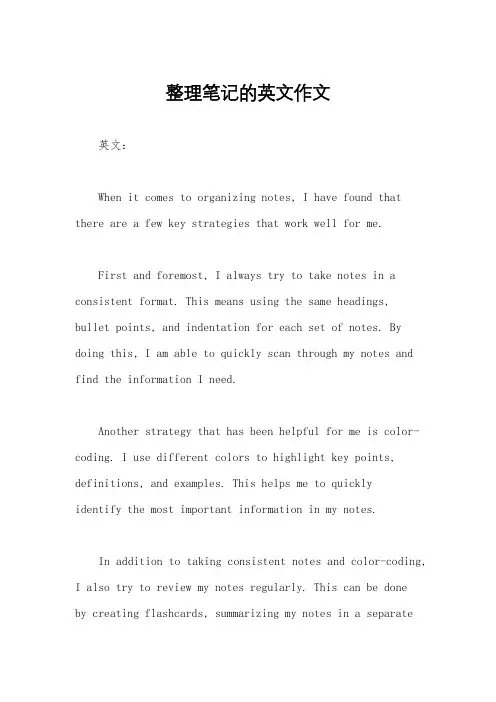 整理笔记的英文作文

英文：

When it comes to organizing notes, I have found that there are a few key strategies that work well for me.

First and foremost, I always try to take notes in a consistent format. This means using the same headings, bullet points, and indentation for each set of notes. By doing this, I am able to quickly scan through my notes and find the information I need.

Another strategy that has been helpful for me is color-coding. I use different colors to highlight key points, definitions, and examples. This helps me to quickly identify the most important information in my notes.

In addition to taking consistent notes and color-coding, I also try to review my notes regularly. This can be done by creating flashcards, summarizing my notes in a separate